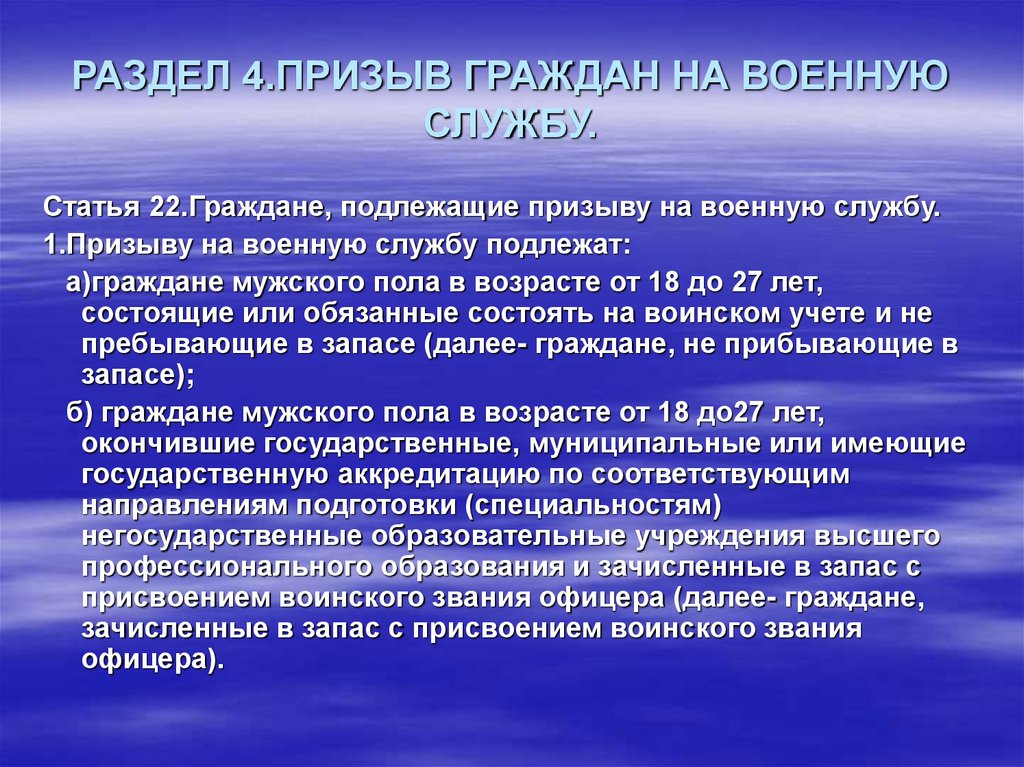 РАЗДЕЛ 4.ПРИЗЫВ ГРАЖДАН НА ВОЕННУЮ СЛУЖБУ.

Статья 22.Граждане, подлежащие призыву на военную службу.

1.Призыву на военную службу подлежат:

а)граждане мужского пола в возрасте от 18 до 27 лет, состоящие или обязанные состоять на воинском учете и не пребывающие в запасе (далее- граждане, не прибывающие в запасе);

б) граждане мужского пола в возрасте от 18 до27 лет, окончившие государственные, муниципальные или имеющие государственную аккредитацию по соответствующим направлениям подготовки (специальностям) негосударственные образовательные учреждения высшего профессионального образования и зачисленные в запас с присвоением воинского звания офицера (далее- граждане, зачисленные в запас с присвоением воинского звания офицера).